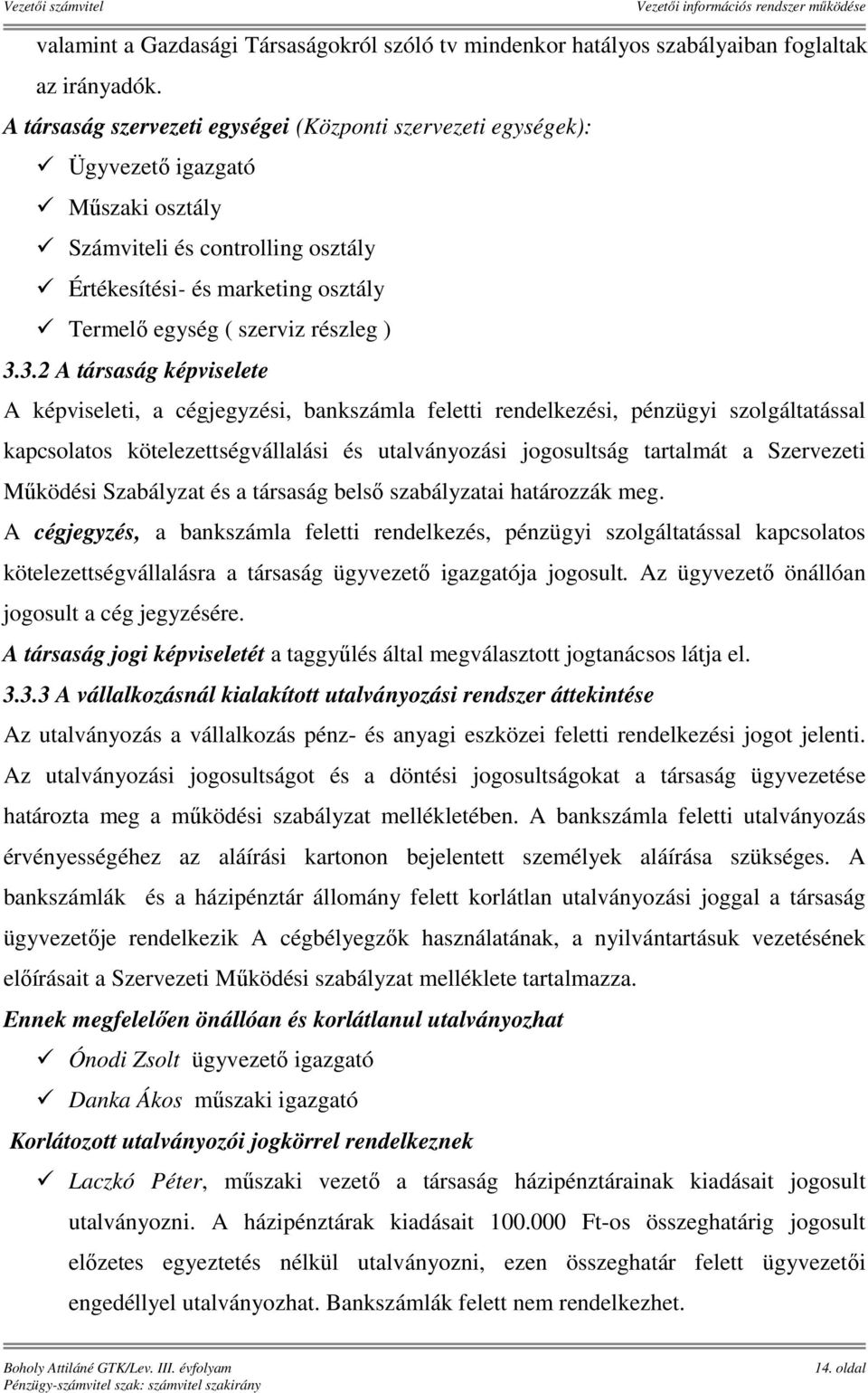 Vezetői számvitel
Vezetői információs rendszer működése

valamint a Gazdasági Társaságokról szóló tv mindenkor hatályos szabályaiban foglaltak az irányadók.

A társaság szervezeti egységei (Központi szervezeti egységek):
✓ Ügyvezető igazgató
✓ Műszaki osztály
✓ Számviteli és controlling osztály
✓ Értékesítési- és marketing osztály
✓ Termelő egység ( szerviz részleg )

3.3.2 A társaság képviselete

A képviseleti, a cégjegyzési, bankszámla feletti rendelkezési, pénzügyi szolgáltatással kapcsolatos kötelezettségvállalási és utalványozási jogosultság tartalmát a Szervezeti Működési Szabályzat és a társaság belső szabályzatai határozzák meg.

A cégjegyzés, a bankszámla feletti rendelkezés, pénzügyi szolgáltatással kapcsolatos kötelezettségvállalásra a társaság ügyvezető igazgatója jogosult. Az ügyvezető önállóan jogosult a cég jegyzésére.

A társaság jogi képviseletét a taggyűlés által megválasztott jogtanácsos látja el.

3.3.3 A vállalkozásnál kialakított utalványozási rendszer áttekintése

Az utalványozás a vállalkozás pénz- és anyagi eszközei feletti rendelkezési jogot jelenti. Az utalványozási jogosultságot és a döntési jogosultságokat a társaság ügyvezetése határozta meg a működési szabályzat mellékletében. A bankszámla feletti utalványozás érvényességéhez az aláírási kartonon bejelentett személyek aláírása szükséges. A bankszámlák és a házipénztár állomány felett korlátlan utalványozási joggal a társaság ügyvezetője rendelkezik A cégbélyegzők használatának, a nyilvántartásuk vezetésének előírásait a Szervezeti Működési szabályzat melléklete tartalmazza.

Ennek megfelelően önállóan és korlátlanul utalványozhat
✓ Ónodi Zsolt ügyvezető igazgató
✓ Danka Ákos műszaki igazgató

Korlátozott utalványozói jogkörrel rendelkeznek
✓ Laczkó Péter, műszaki vezető a társaság házipénztárainak kiadásait jogosult utalványozni. A házipénztárak kiadásait 100.000 Ft-os összeghatárig jogosult előzetes egyeztetés nélkül utalványozni, ezen összeghatár felett ügyvezetői engedéllyel utalványozhat. Bankszámlák felett nem rendelkezhet.

Boholy Attiláné GTK/Lev. III. évfolyam
Pénzügy-számvitel szak: számvitel szakirány
14. oldal